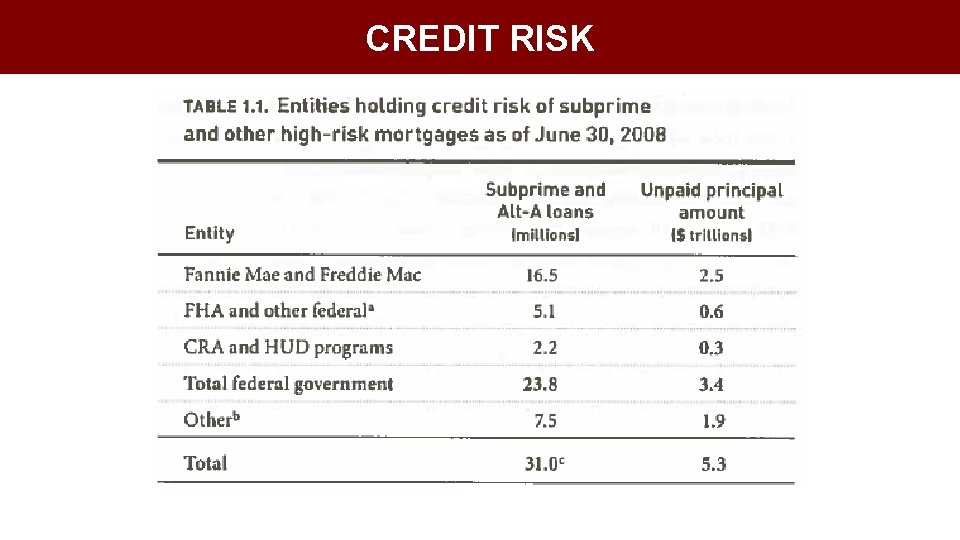 CREDIT RISK

TABLE 1.1. Entities holding credit risk of subprime and other high-risk mortgages as of June 30, 2008

| Entity | Subprime and Alt-A loans (millions) | Unpaid principal amount ($ trillions) |
|---|---|---|
| Fannie Mae and Freddie Mac | 16.5 | 2.5 |
| FHA and other federal$^a$ | 5.1 | 0.6 |
| CRA and HUD programs | 2.2 | 0.3 |
| Total federal government | 23.8 | 3.4 |
| Other$^b$ | 7.5 | 1.9 |
| Total | 31.0$^c$ | 5.3 |